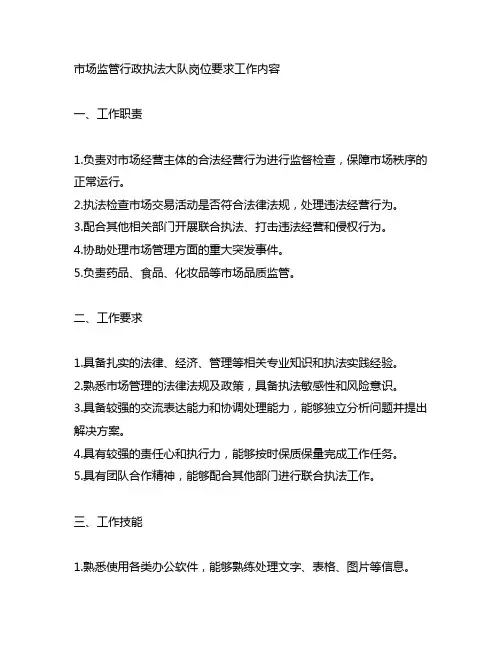 市场监管行政执法大队岗位要求工作内容

一、工作职责

1.负责对市场经营主体的合法经营行为进行监督检查，保障市场秩序的正常运行。
2.执法检查市场交易活动是否符合法律法规，处理违法经营行为。
3.配合其他相关部门开展联合执法、打击违法经营和侵权行为。
4.协助处理市场管理方面的重大突发事件。
5.负责药品、食品、化妆品等市场品质监管。

二、工作要求

1.具备扎实的法律、经济、管理等相关专业知识和执法实践经验。
2.熟悉市场管理的法律法规及政策，具备执法敏感性和风险意识。
3.具备较强的交流表达能力和协调处理能力，能够独立分析问题并提出解决方案。
4.具有较强的责任心和执行力，能够按时保质保量完成工作任务。
5.具有团队合作精神，能够配合其他部门进行联合执法工作。

三、工作技能

1.熟悉使用各类办公软件，能够熟练处理文字、表格、图片等信息。